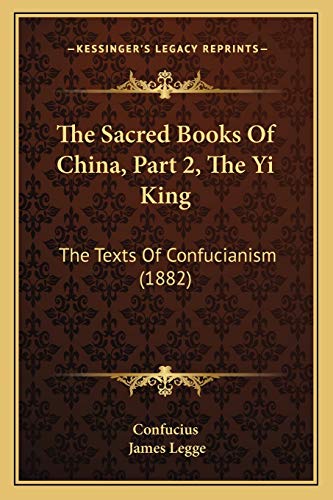 —KESSINGER'S LEGACY REPRINTS—

The Sacred Books Of China, Part 2, The Yi King

The Texts Of Confucianism (1882)

Confucius
James Legge